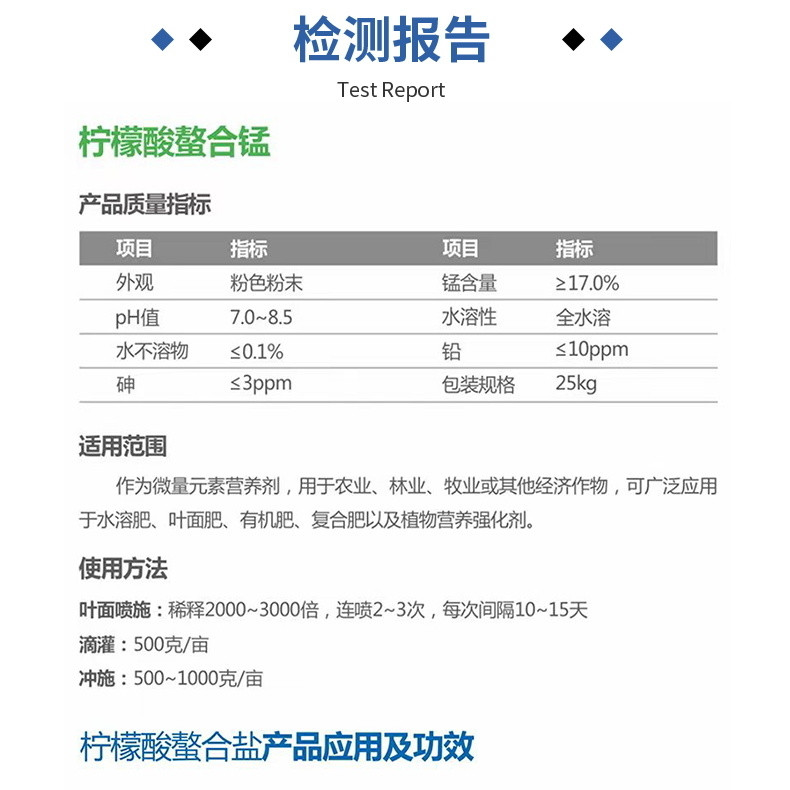 检测报告

Test Report

柠檬酸螯合锰

产品质量指标

| 项目 | 指标 | 项目 | 指标 |
|---|---|---|---|
| 外观 | 粉色粉末 | 锰含量 | ≥17.0% |
| pH值 | 7.0~8.5 | 水溶性 | 全水溶 |
| 水不溶物 | ≤0.1% | 铅 | ≤10ppm |
| 砷 | ≤3ppm | 包装规格 | 25kg |

适用范围

作为微量元素营养剂，用于农业、林业、牧业或其他经济作物，可广泛应用于水溶肥、叶面肥、有机肥、复合肥以及植物营养强化剂。

使用方法

叶面喷施：稀释2000~3000倍，连喷2~3次，每次间隔10~15天

滴灌：500克/亩

冲施：500~1000克/亩

柠檬酸螯合盐产品应用及功效